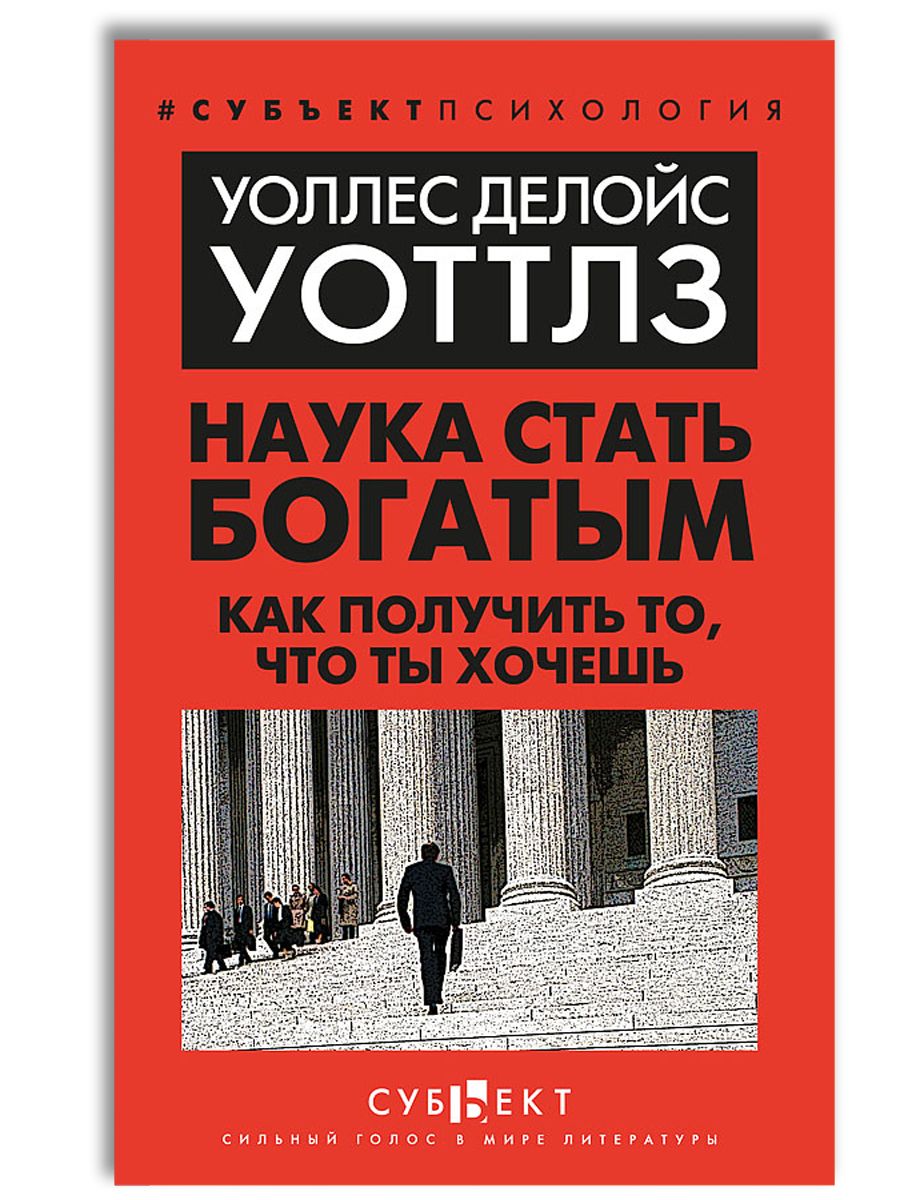 #СУБЪЕКТПСИХОЛОГИЯ

УОЛЛЕС ДЕЛОЙС
УОТТЛЗ

НАУКА СТАТЬ БОГАТЫМ

КАК ПОЛУЧИТЬ ТО, ЧТО ТЫ ХОЧЕШЬ

СУБЪЕКТ
СИЛЬНЫЙ ГОЛОС В МИРЕ ЛИТЕРАТУРЫ